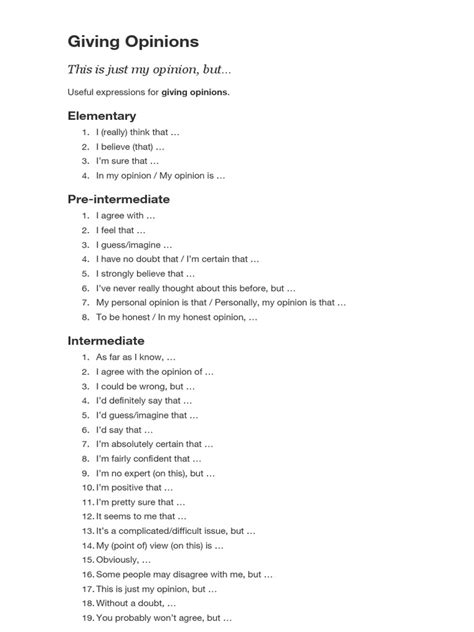 Giving Opinions

This is just my opinion, but…

Useful expressions for giving opinions.

Elementary

1. I (really) think that …
2. I believe (that) …
3. I'm sure that …
4. In my opinion / My opinion is …

Pre-intermediate

1. I agree with …
2. I feel that …
3. I guess/imagine …
4. I have no doubt that / I'm certain that …
5. I strongly believe that …
6. I've never really thought about this before, but …
7. My personal opinion is that / Personally, my opinion is that …
8. To be honest / In my honest opinion, …

Intermediate

1. As far as I know, …
2. I agree with the opinion of …
3. I could be wrong, but …
4. I'd definitely say that …
5. I'd guess/imagine that …
6. I'd say that …
7. I'm absolutely certain that …
8. I'm fairly confident that …
9. I'm no expert (on this), but …
10. I'm positive that …
11. I'm pretty sure that …
12. It seems to me that …
13. It's a complicated/difficult issue, but …
14. My (point of) view (on this) is …
15. Obviously, …
16. Some people may disagree with me, but …
17. This is just my opinion, but …
18. Without a doubt, …
19. You probably won't agree, but …